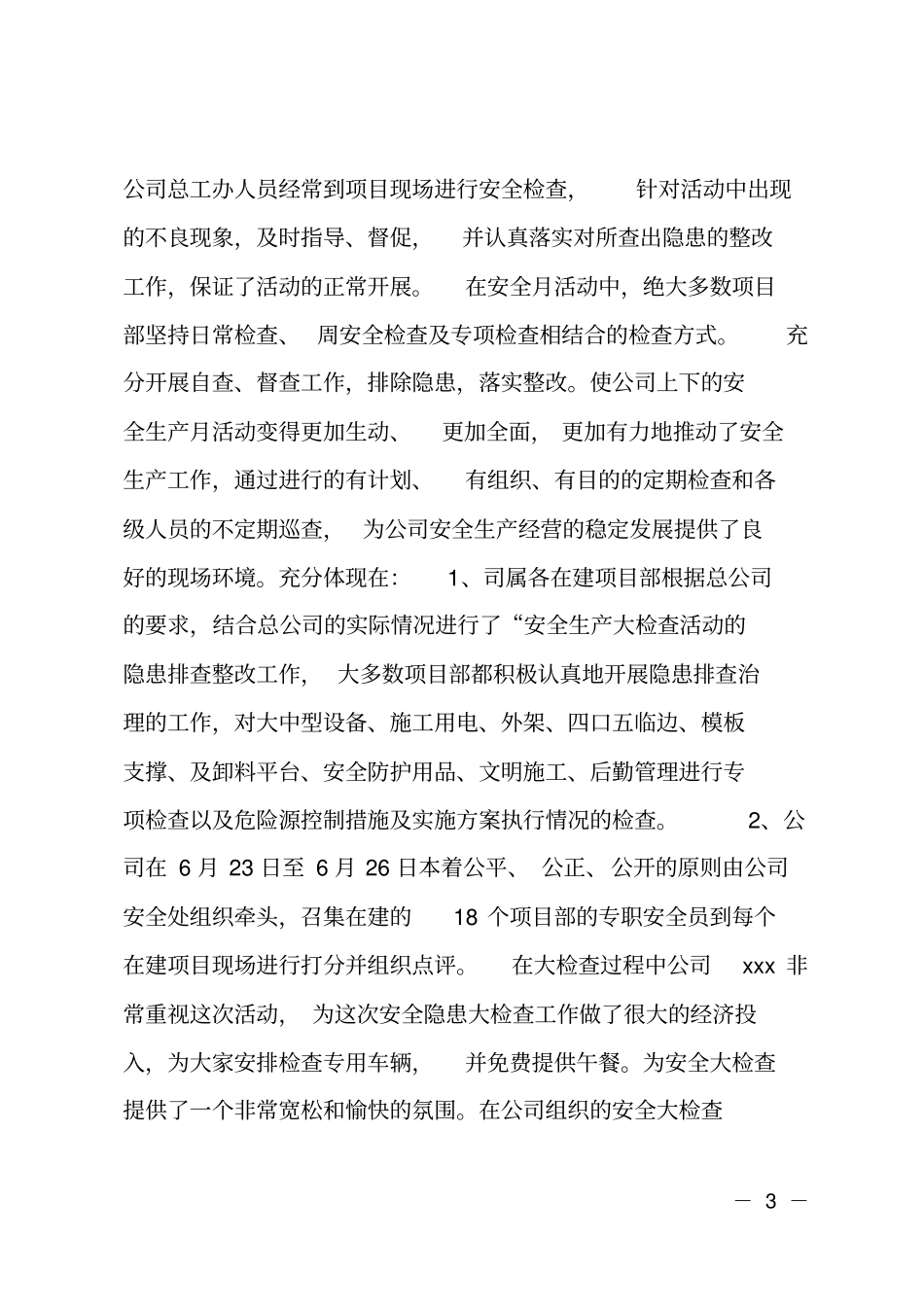 公司总工办人员经常到项目现场进行安全检查，针对活动中出现的不良现象，及时指导、督促，并认真落实对所查出隐患的整改工作，保证了活动的正常开展。在安全月活动中，绝大多数项目部坚持日常检查、周安全检查及专项检查相结合的检查方式。充分开展自查、督查工作，排除隐患，落实整改。使公司上下的安全生产月活动变得更加生动、更加全面，更加有力地推动了安全生产工作，通过进行的有计划、有组织、有目的的定期检查和各级人员的不定期巡查，为公司安全生产经营的稳定发展提供了良好的现场环境。充分体现在：1、司属各在建项目部根据总公司的要求，结合总公司的实际情况进行了“安全生产大检查活动的隐患排查整改工作，大多数项目部都积极认真地开展隐患排查治理的工作，对大中型设备、施工用电、外架、四口五临边、模板支撑、及卸料平台、安全防护用品、文明施工、后勤管理进行专项检查以及危险源控制措施及实施方案执行情况的检查。2、公司在 6 月 23 日至 6 月 26 日本着公平、公正、公开的原则由公司安全处组织牵头，召集在建的 18 个项目部的专职安全员到每个在建项目现场进行打分并组织点评。在大检查过程中公司 xxx 非常重视这次活动，为这次安全隐患大检查工作做了很大的经济投入，为大家安排检查专用车辆，并免费提供午餐。为安全大检查提供了一个非常宽松和愉快的氛围。在公司组织的安全大检查

— 3 —